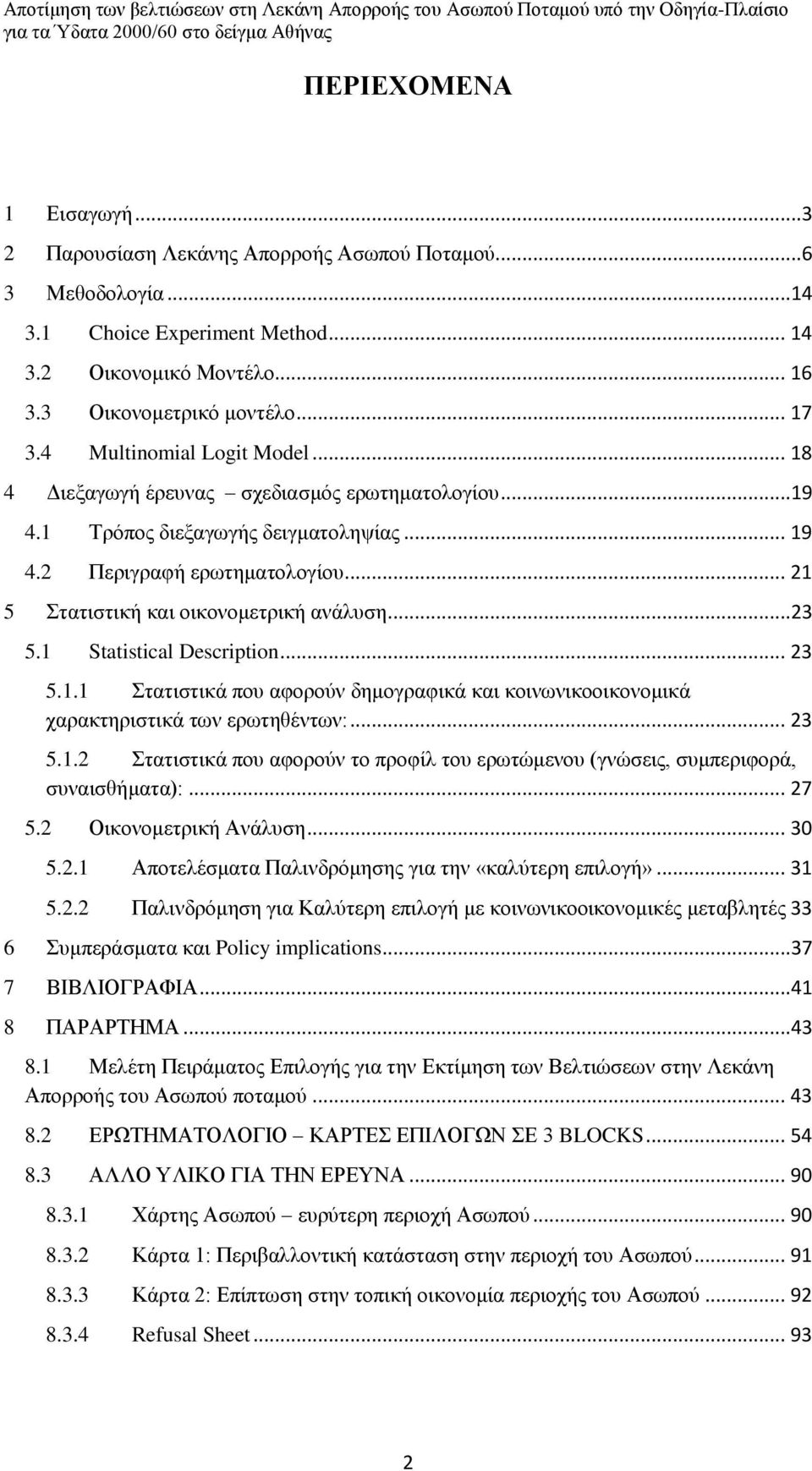 Αποτίμηση των βελτιώσεων στη Λεκάνη Απορροής του Ασωπού Ποταμού υπό την Οδηγία-Πλαίσιο για τα Ύδατα 2000/60 στο δείγμα Αθήνας

ΠΕΡΙΕΧΟΜΕΝΑ

1 Εισαγωγή...3
2 Παρουσίαση Λεκάνης Απορροής Ασωπού Ποταμού...6
3 Μεθοδολογία...14
3.1 Choice Experiment Method... 14
3.2 Οικονομικό Μοντέλο... 16
3.3 Οικονομετρικό μοντέλο... 17
3.4 Multinomial Logit Model... 18
4 Διεξαγωγή έρευνας – σχεδιασμός ερωτηματολογίου...19
4.1 Τρόπος διεξαγωγής δειγματοληψίας... 19
4.2 Περιγραφή ερωτηματολογίου... 21
5 Στατιστική και οικονομετρική ανάλυση...23
5.1 Statistical Description... 23
5.1.1 Στατιστικά που αφορούν δημογραφικά και κοινωνικοοικονομικά χαρακτηριστικά των ερωτηθέντων:... 23
5.1.2 Στατιστικά που αφορούν το προφίλ του ερωτώμενου (γνώσεις, συμπεριφορά, συναισθήματα):... 27
5.2 Οικονομετρική Ανάλυση... 30
5.2.1 Αποτελέσματα Παλινδρόμησης για την «καλύτερη επιλογή»... 31
5.2.2 Παλινδρόμηση για Καλύτερη επιλογή με κοινωνικοοικονομικές μεταβλητές 33
6 Συμπεράσματα και Policy implications...37
7 ΒΙΒΛΙΟΓΡΑΦΙΑ...41
8 ΠΑΡΑΡΤΗΜΑ...43
8.1 Μελέτη Πειράματος Επιλογής για την Εκτίμηση των Βελτιώσεων στην Λεκάνη Απορροής του Ασωπού ποταμού... 43
8.2 ΕΡΩΤΗΜΑΤΟΛΟΓΙΟ – ΚΑΡΤΕΣ ΕΠΙΛΟΓΩΝ ΣΕ 3 BLOCKS... 54
8.3 ΑΛΛΟ ΥΛΙΚΟ ΓΙΑ ΤΗΝ ΕΡΕΥΝΑ... 90
8.3.1 Χάρτης Ασωπού – ευρύτερη περιοχή Ασωπού... 90
8.3.2 Κάρτα 1: Περιβαλλοντική κατάσταση στην περιοχή του Ασωπού... 91
8.3.3 Κάρτα 2: Επίπτωση στην τοπική οικονομία περιοχής του Ασωπού... 92
8.3.4 Refusal Sheet... 93

2